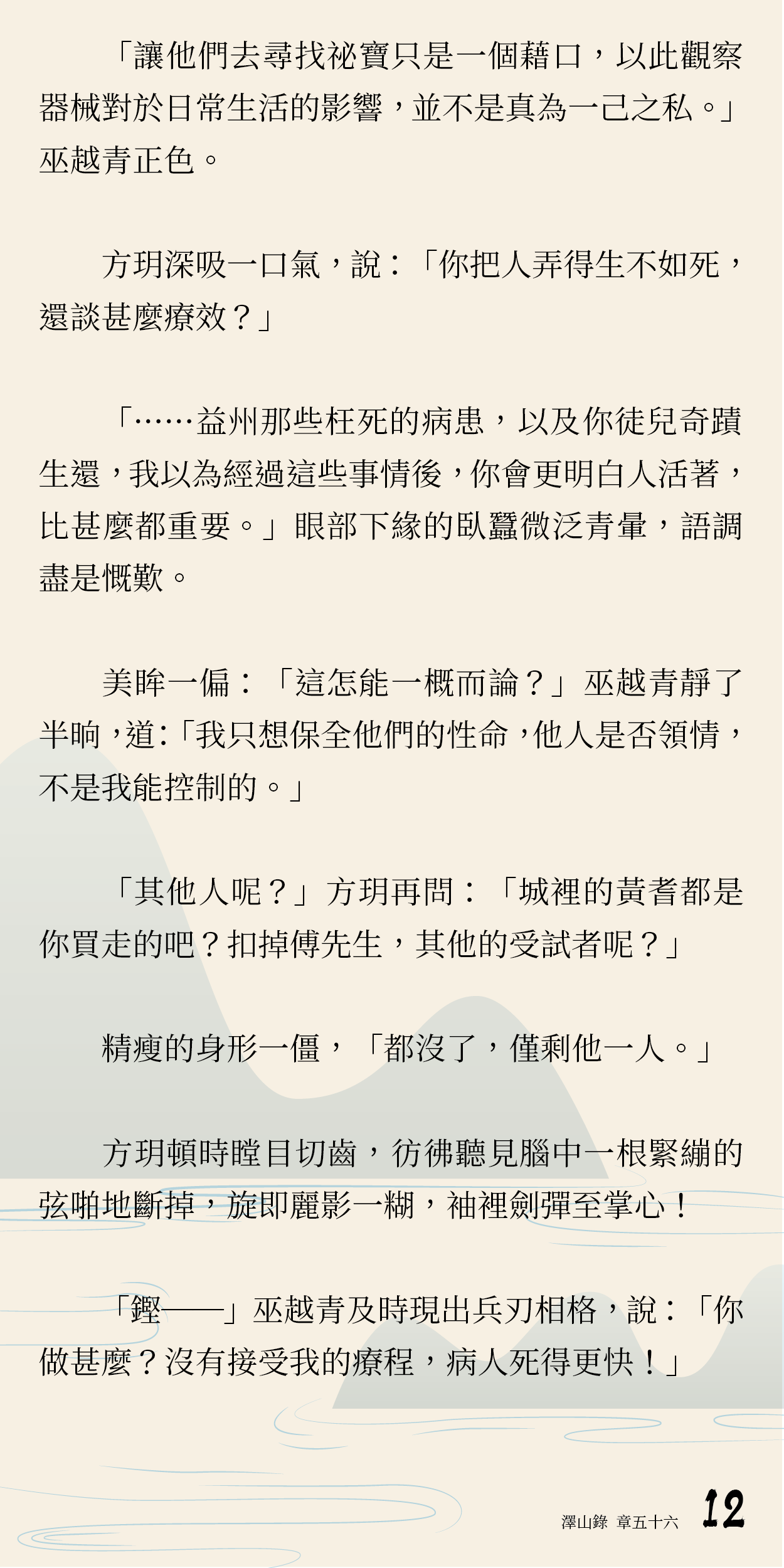 「讓他們去尋找祕寶只是一個藉口，以此觀察器械對於日常生活的影響，並不是真為一己之私。」巫越青正色。

方玥深吸一口氣，說：「你把人弄得生不如死，還談甚麼療效？」

「……益州那些枉死的病患，以及你徒兒奇蹟生還，我以為經過這些事情後，你會更明白人活著，比甚麼都重要。」眼部下緣的臥蠶微泛青暈，語調盡是慨歎。

美眸一偏：「這怎能一概而論？」巫越青靜了半晌，道:「我只想保全他們的性命，他人是否領情，不是我能控制的。」

「其他人呢？」方玥再問：「城裡的黃耆都是你買走的吧？扣掉傅先生，其他的受試者呢？」

精瘦的身形一僵，「都沒了，僅剩他一人。」

方玥頓時瞠目切齒，彷彿聽見腦中一根緊繃的弦啪地斷掉，旋即麗影一糊，袖裡劍彈至掌心！

「鏗——」巫越青及時現出兵刃相格，說：「你做甚麼？沒有接受我的療程，病人死得更快！」

澤山錄 章五十六 12